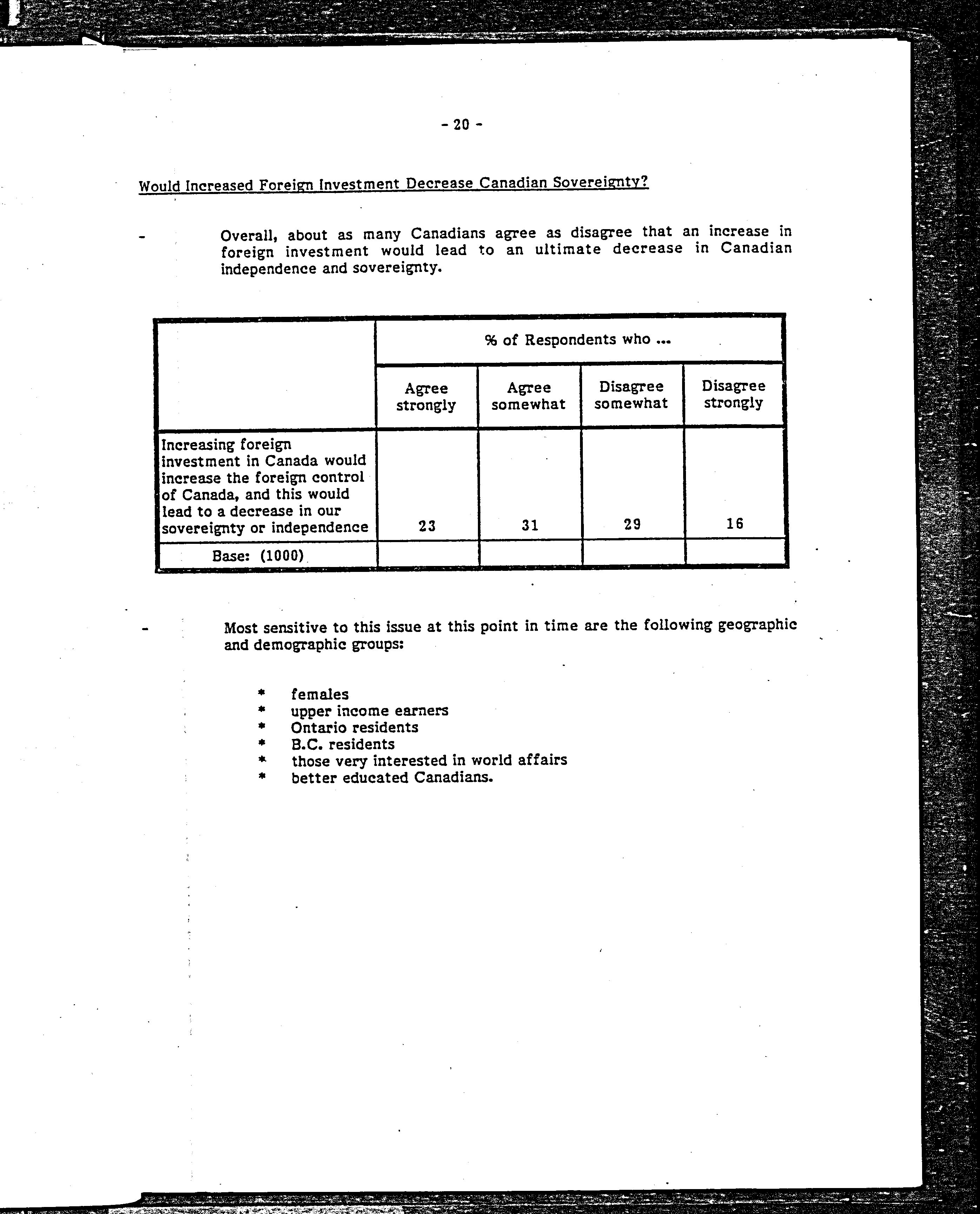 - 20 -

Would Increased Foreign Investment Decrease Canadian Sovereignty?

- Overall, about as many Canadians agree as disagree that an increase in foreign investment would lead to an ultimate decrease in Canadian independence and sovereignty.

| | % of Respondents who ... | | | |
|---|---|---|---|---|
| | Agree strongly | Agree somewhat | Disagree somewhat | Disagree strongly |
| Increasing foreign investment in Canada would increase the foreign control of Canada, and this would lead to a decrease in our sovereignty or independence | 23 | 31 | 29 | 16 |
| Base: (1000) | | | | |

- Most sensitive to this issue at this point in time are the following geographic and demographic groups:

* females
* upper income earners
* Ontario residents
* B.C. residents
* those very interested in world affairs
* better educated Canadians.